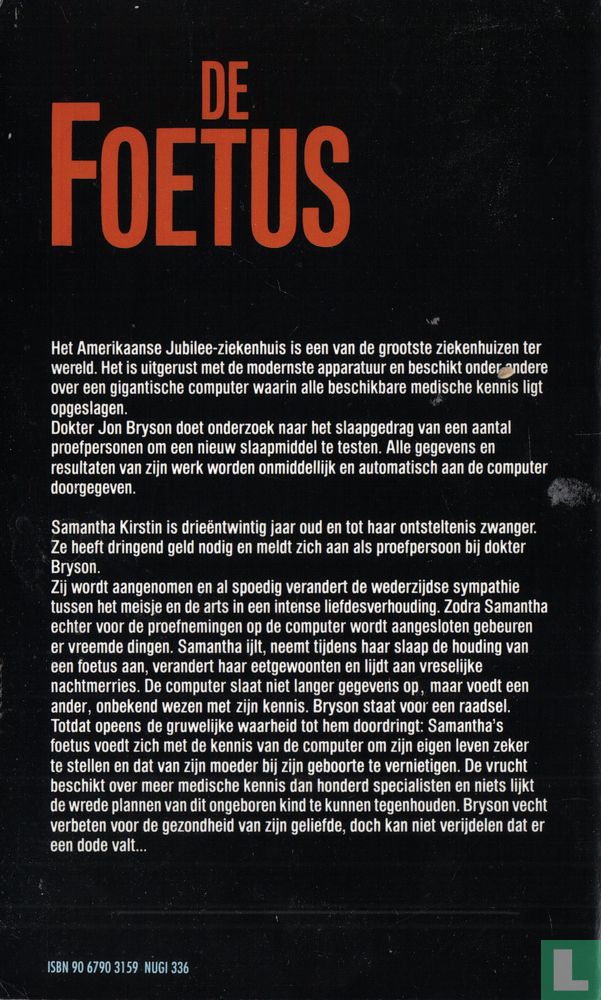 DE
FOETUS

Het Amerikaanse Jubilee-ziekenhuis is een van de grootste ziekenhuizen ter wereld. Het is uitgerust met de modernste apparatuur en beschikt onder andere over een gigantische computer waarin alle beschikbare medische kennis ligt opgeslagen.
Dokter Jon Bryson doet onderzoek naar het slaapgedrag van een aantal proefpersonen om een nieuw slaapmiddel te testen. Alle gegevens en resultaten van zijn werk worden onmiddellijk en automatisch aan de computer doorgegeven.

Samantha Kirstin is drieëntwintig jaar oud en tot haar ontsteltenis zwanger. Ze heeft dringend geld nodig en meldt zich aan als proefpersoon bij dokter Bryson.
Zij wordt aangenomen en al spoedig verandert de wederzijdse sympathie tussen het meisje en de arts in een intense liefdesverhouding. Zodra Samantha echter voor de proefnemingen op de computer wordt aangesloten gebeuren er vreemde dingen. Samantha ijlt, neemt tijdens haar slaap de houding van een foetus aan, verandert haar eetgewoonten en lijdt aan vreselijke nachtmerries. De computer slaat niet langer gegevens op, maar voedt een ander, onbekend wezen met zijn kennis. Bryson staat voor een raadsel. Totdat opeens de gruwelijke waarheid tot hem doordringt: Samantha's foetus voedt zich met de kennis van de computer om zijn eigen leven zeker te stellen en dat van zijn moeder bij zijn geboorte te vernietigen. De vrucht beschikt over meer medische kennis dan honderd specialisten en niets lijkt de wrede plannen van dit ongeboren kind te kunnen tegenhouden. Bryson vecht verbeten voor de gezondheid van zijn geliefde, doch kan niet verijdelen dat er een dode valt...

ISBN 90 6790 3159 NUGI 336